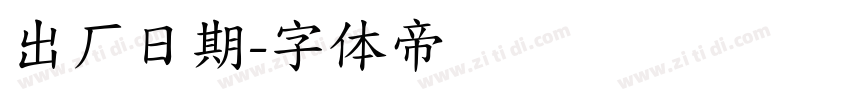 出厂日期-字体帝

www.zi ti di.com www.zi ti di.com www.zi ti di.com www.zi ti di.com